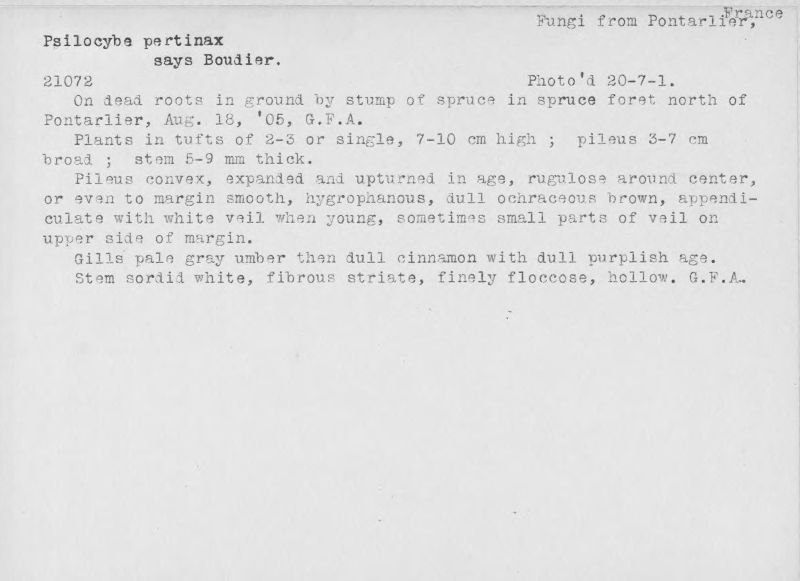 Fungi from Pontarlier, France

Psilocybe pertinax
says Boudier.

21072 Photo'd 20-7-1.

On dead roots in ground by stump of spruce in spruce foret north of Pontarlier, Aug. 18, '05, G.F.A.

Plants in tufts of 2-3 or single, 7-10 cm high ; pileus 3-7 cm broad ; stem 5-9 mm thick.

Pileus convex, expanded and upturned in age, rugulose around center, or even to margin smooth, hygrophanous, dull ochraceous brown, appendiculate with white veil when young, sometimes small parts of veil on upper side of margin.

Gills pale gray umber then dull cinnamon with dull purplish age.

Stem sordid white, fibrous striate, finely floccose, hollow. G.F.A.